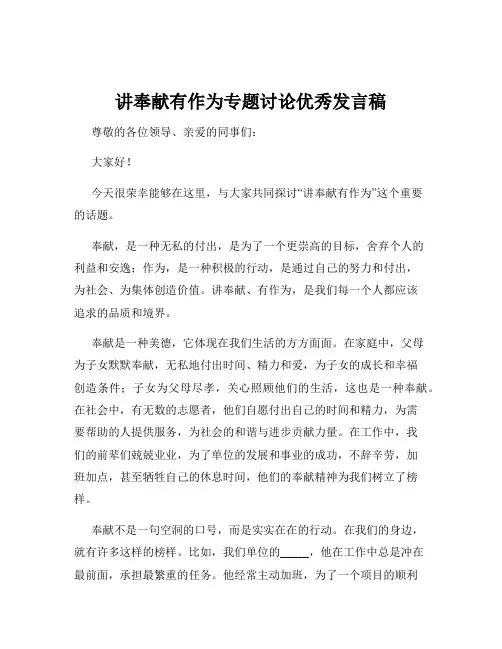 讲奉献有作为专题讨论优秀发言稿

尊敬的各位领导、亲爱的同事们：

大家好！

今天很荣幸能够在这里，与大家共同探讨“讲奉献有作为”这个重要的话题。

奉献，是一种无私的付出，是为了一个更崇高的目标，舍弃个人的利益和安逸；作为，是一种积极的行动，是通过自己的努力和付出，为社会、为集体创造价值。讲奉献、有作为，是我们每一个人都应该追求的品质和境界。

奉献是一种美德，它体现在我们生活的方方面面。在家庭中，父母为子女默默奉献，无私地付出时间、精力和爱，为子女的成长和幸福创造条件；子女为父母尽孝，关心照顾他们的生活，这也是一种奉献。在社会中，有无数的志愿者，他们自愿付出自己的时间和精力，为需要帮助的人提供服务，为社会的和谐与进步贡献力量。在工作中，我们的前辈们兢兢业业，为了单位的发展和事业的成功，不辞辛劳，加班加点，甚至牺牲自己的休息时间，他们的奉献精神为我们树立了榜样。

奉献不是一句空洞的口号，而是实实在在的行动。在我们的身边，就有许多这样的榜样。比如，我们单位的_____，他在工作中总是冲在最前面，承担最繁重的任务。他经常主动加班，为了一个项目的顺利